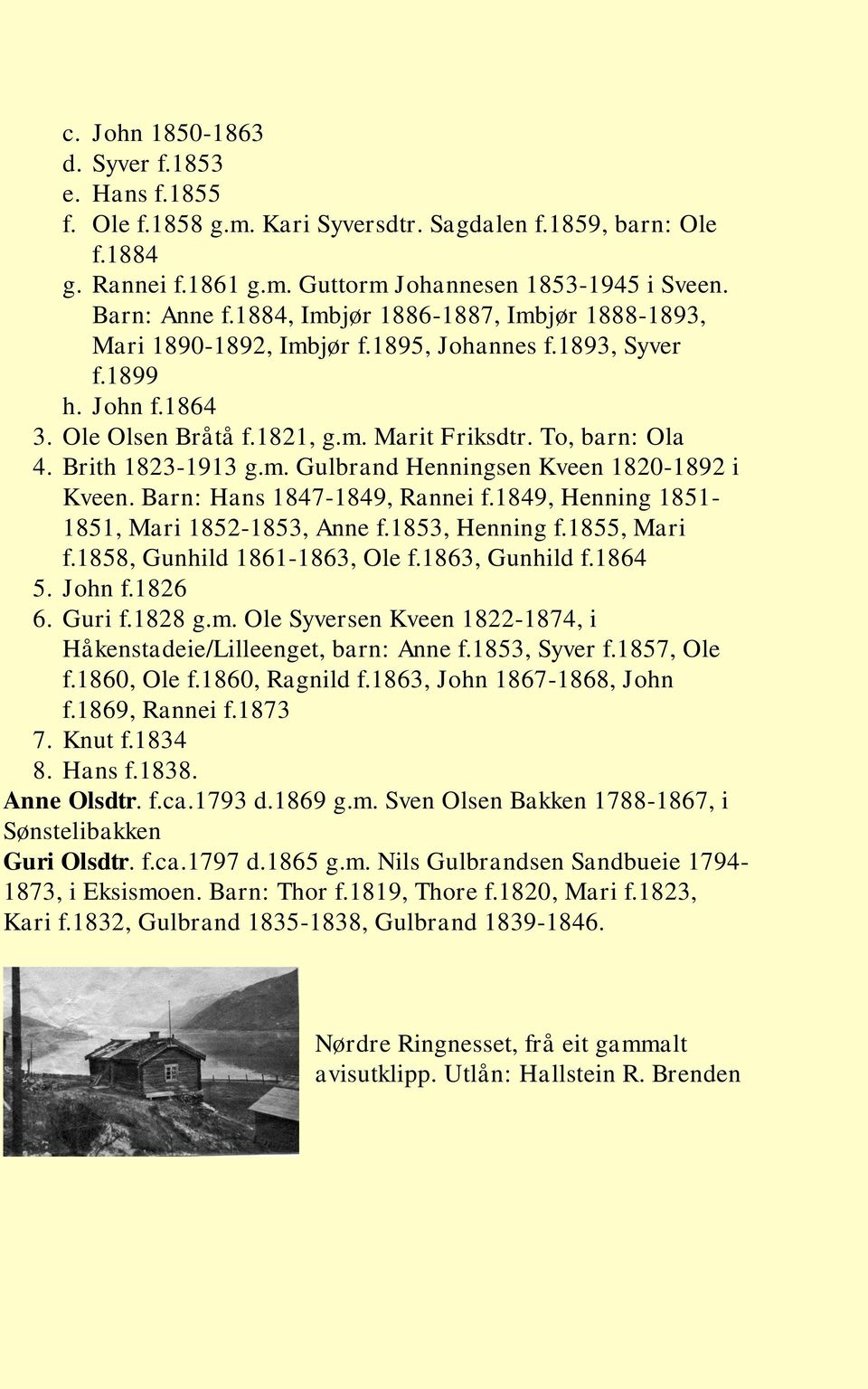 c. John 1850-1863
d. Syver f.1853
e. Hans f.1855
f. Ole f.1858 g.m. Kari Syversdtr. Sagdalen f.1859, barn: Ole f.1884
g. Rannei f.1861 g.m. Guttorm Johannesen 1853-1945 i Sveen. Barn: Anne f.1884, Imbjør 1886-1887, Imbjør 1888-1893, Mari 1890-1892, Imbjør f.1895, Johannes f.1893, Syver f.1899
h. John f.1864
3. Ole Olsen Bråtå f.1821, g.m. Marit Friksdtr. To, barn: Ola
4. Brith 1823-1913 g.m. Gulbrand Henningsen Kveen 1820-1892 i Kveen. Barn: Hans 1847-1849, Rannei f.1849, Henning 1851-1851, Mari 1852-1853, Anne f.1853, Henning f.1855, Mari f.1858, Gunhild 1861-1863, Ole f.1863, Gunhild f.1864
5. John f.1826
6. Guri f.1828 g.m. Ole Syversen Kveen 1822-1874, i Håkenstadeie/Lilleenget, barn: Anne f.1853, Syver f.1857, Ole f.1860, Ole f.1860, Ragnild f.1863, John 1867-1868, John f.1869, Rannei f.1873
7. Knut f.1834
8. Hans f.1838.
Anne Olsdtr. f.ca.1793 d.1869 g.m. Sven Olsen Bakken 1788-1867, i Sønstelibakken
Guri Olsdtr. f.ca.1797 d.1865 g.m. Nils Gulbrandsen Sandbueie 1794-1873, i Eksismoen. Barn: Thor f.1819, Thore f.1820, Mari f.1823, Kari f.1832, Gulbrand 1835-1838, Gulbrand 1839-1846.

Nørdre Ringnesset, frå eit gammalt avisutklipp. Utlån: Hallstein R. Brenden